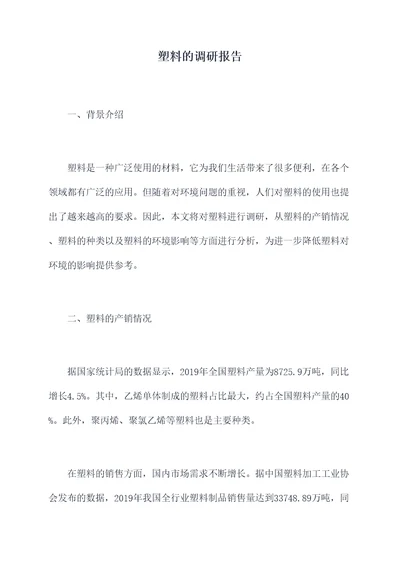 塑料的调研报告

一、背景介绍

塑料是一种广泛使用的材料，它为我们生活带来了很多便利，在各个领域都有广泛的应用。但随着对环境问题的重视，人们对塑料的使用也提出了越来越高的要求。因此，本文将对塑料进行调研，从塑料的产销情况、塑料的种类以及塑料的环境影响等方面进行分析，为进一步降低塑料对环境的影响提供参考。

二、塑料的产销情况

据国家统计局的数据显示，2019年全国塑料产量为8725.9万吨，同比增长4.5%。其中，乙烯单体制成的塑料占比最大，约占全国塑料产量的40%。此外，聚丙烯、聚氯乙烯等塑料也是主要种类。

在塑料的销售方面，国内市场需求不断增长。据中国塑料加工工业协会发布的数据，2019年我国全行业塑料制品销售量达到33748.89万吨，同